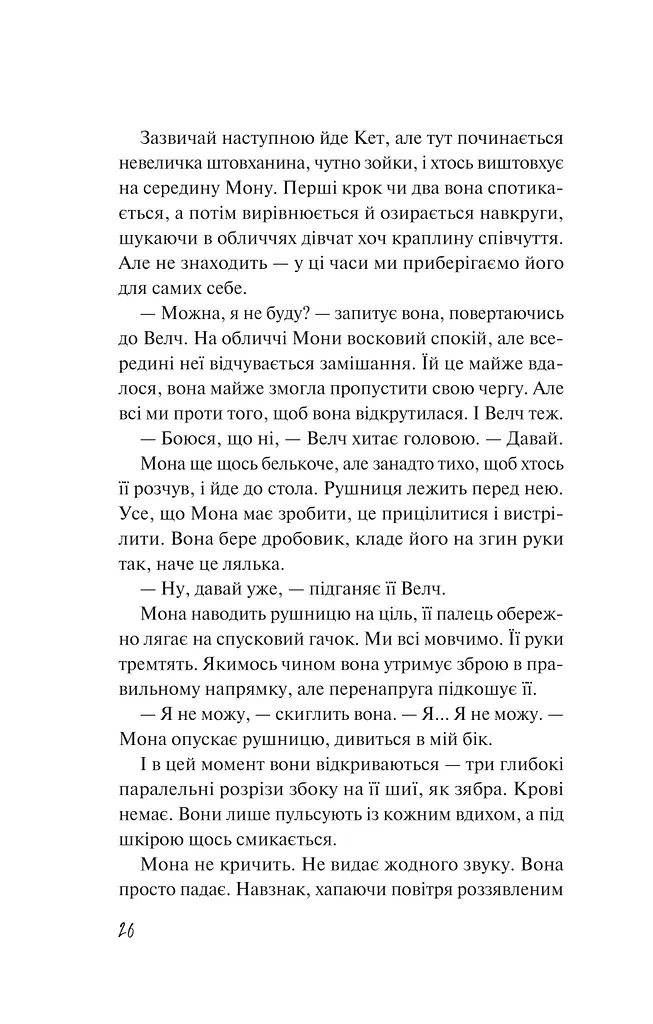 Зазвичай наступною йде Кет, але тут починається невеличка штовханина, чутно зойки, і хтось виштовхує на середину Мону. Перші крок чи два вона спотикається, а потім вирівнюється й озирається навкруги, шукаючи в обличчях дівчат хоч краплину співчуття. Але не знаходить — у ці часи ми приберігаємо його для самих себе.

— Можна, я не буду? — запитує вона, повертаючись до Велч. На обличчі Мони восковий спокій, але всередині неї відчувається замішання. Їй це майже вдалося, вона майже змогла пропустити свою чергу. Але всі ми проти того, щоб вона відкрутилася. І Велч теж.

— Боюся, що ні, — Велч хитає головою. — Давай.

Мона ще щось белькоче, але занадто тихо, щоб хтось її розчув, і йде до стола. Рушниця лежить перед нею. Усе, що Мона має зробити, це прицілитися і вистрілити. Вона бере дробовик, кладе його на згин руки так, наче це лялька.

— Ну, давай уже, — підганяє її Велч.

Мона наводить рушницю на ціль, її палець обережно лягає на спусковий гачок. Ми всі мовчимо. Її руки тремтять. Якимось чином вона утримує зброю в правильному напрямку, але перенапруга підкошує її.

— Я не можу, — скиглить вона. — Я... Я не можу. — Мона опускає рушницю, дивиться в мій бік.

І в цей момент вони відкриваються — три глибокі паралельні розрізи збоку на її шиї, як зябра. Крові немає. Вони лише пульсують із кожним вдихом, а під шкірою щось смикається.

Мона не кричить. Не видає жодного звуку. Вона просто падає. Навзнак, хапаючи повітря роззявленим

26